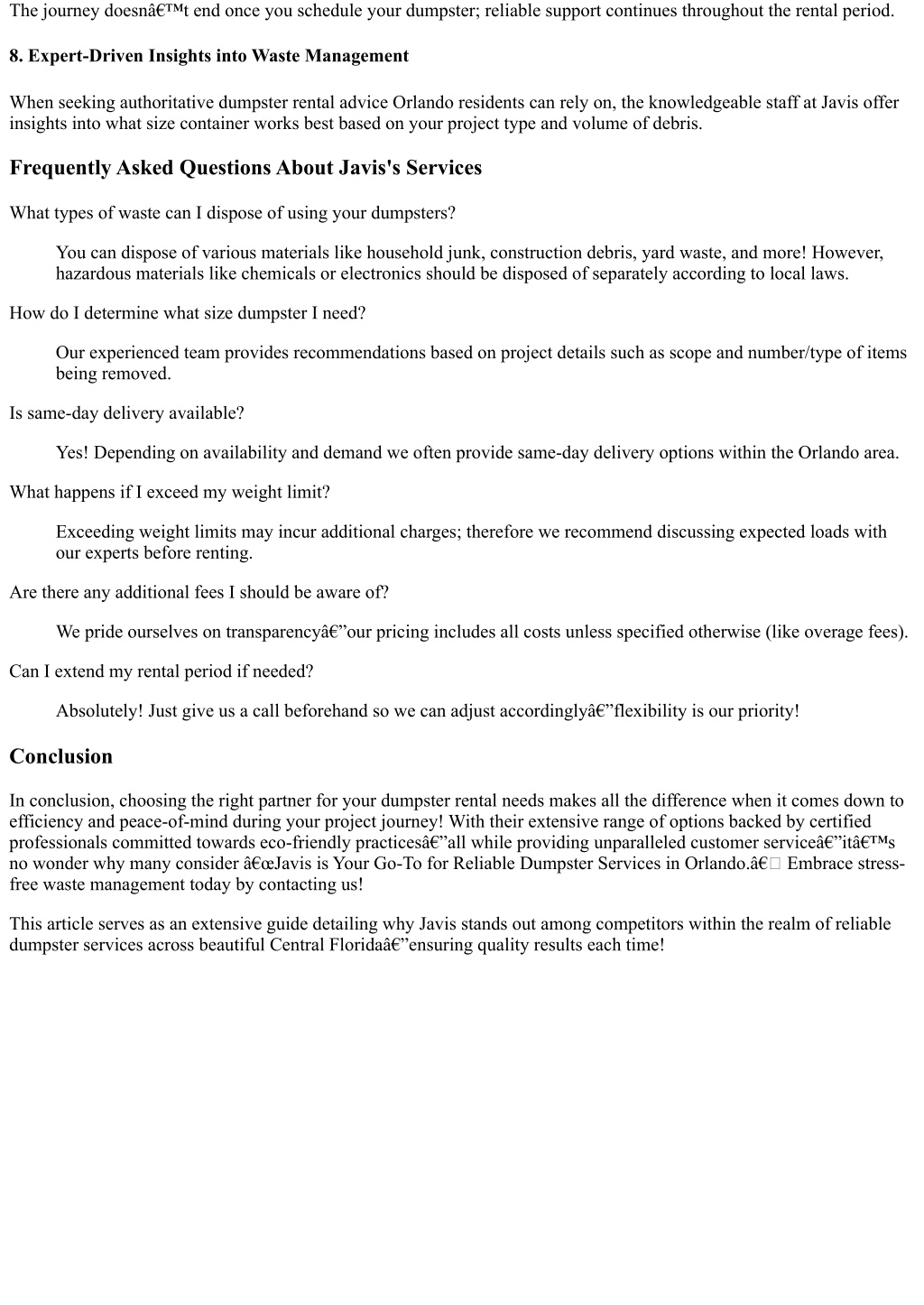 The journey doesnâ€™t end once you schedule your dumpster; reliable support continues throughout the rental period.

8. Expert-Driven Insights into Waste Management

When seeking authoritative dumpster rental advice Orlando residents can rely on, the knowledgeable staff at Javis offer insights into what size container works best based on your project type and volume of debris.

Frequently Asked Questions About Javis's Services

What types of waste can I dispose of using your dumpsters?

You can dispose of various materials like household junk, construction debris, yard waste, and more! However, hazardous materials like chemicals or electronics should be disposed of separately according to local laws.

How do I determine what size dumpster I need?

Our experienced team provides recommendations based on project details such as scope and number/type of items being removed.

Is same-day delivery available?

Yes! Depending on availability and demand we often provide same-day delivery options within the Orlando area.

What happens if I exceed my weight limit?

Exceeding weight limits may incur additional charges; therefore we recommend discussing expected loads with our experts before renting.

Are there any additional fees I should be aware of?

We pride ourselves on transparencyâ€”our pricing includes all costs unless specified otherwise (like overage fees).

Can I extend my rental period if needed?

Absolutely! Just give us a call beforehand so we can adjust accordinglyâ€”flexibility is our priority!

Conclusion

In conclusion, choosing the right partner for your dumpster rental needs makes all the difference when it comes down to efficiency and peace-of-mind during your project journey! With their extensive range of options backed by certified professionals committed towards eco-friendly practicesâ€”all while providing unparalleled customer serviceâ€”itâ€™s no wonder why many consider â€œJavis is Your Go-To for Reliable Dumpster Services in Orlando.â€ Embrace stress-free waste management today by contacting us!

This article serves as an extensive guide detailing why Javis stands out among competitors within the realm of reliable dumpster services across beautiful Central Floridaâ€”ensuring quality results each time!